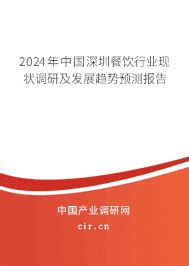 2024年中国深圳餐饮行业现状调研及发展趋势预测报告

中国产业调研网
cir.cn